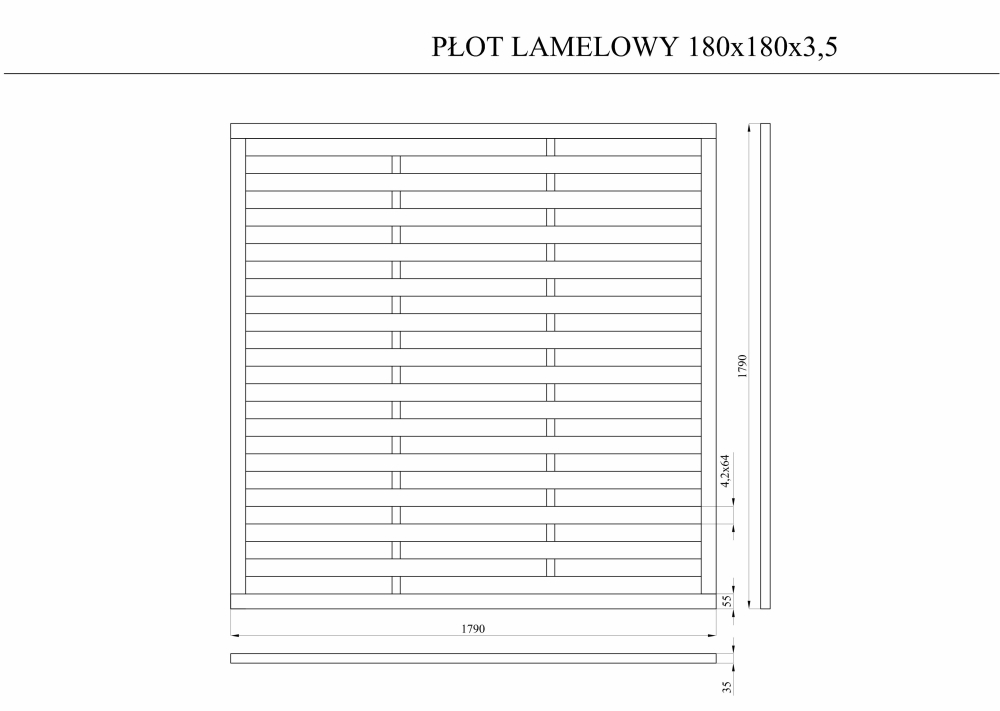 PŁOT LAMELOWY 180x180x3,5

1790

4,2x64

55

1790

35